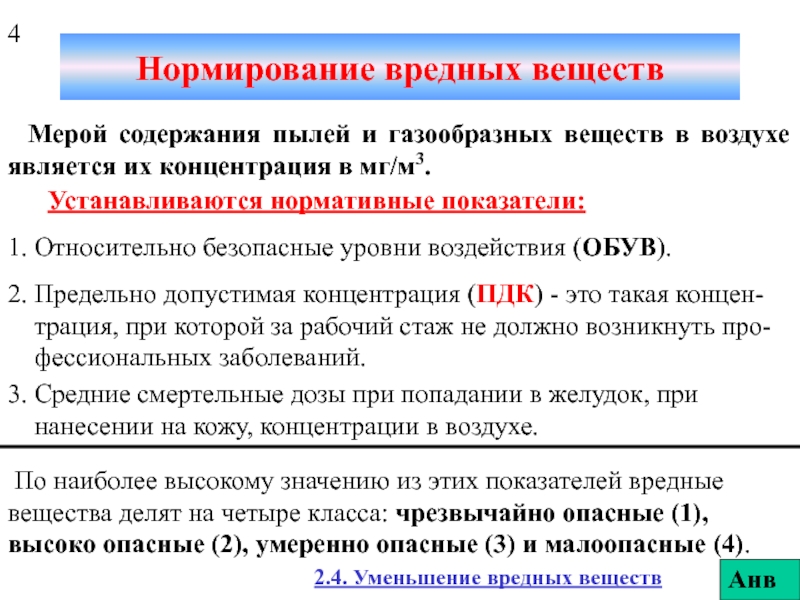 4

Нормирование вредных веществ

Мерой содержания пылей и газообразных веществ в воздухе является их концентрация в мг/м$^3$.

Устанавливаются нормативные показатели:

1. Относительно безопасные уровни воздействия (ОБУВ).

2. Предельно допустимая концентрация (ПДК) - это такая концентрация, при которой за рабочий стаж не должно возникнуть профессиональных заболеваний.

3. Средние смертельные дозы при попадании в желудок, при нанесении на кожу, концентрации в воздухе.

По наиболее высокому значению из этих показателей вредные вещества делят на четыре класса: чрезвычайно опасные (1), высоко опасные (2), умеренно опасные (3) и малоопасные (4).

2.4. Уменьшение вредных веществ

Анв